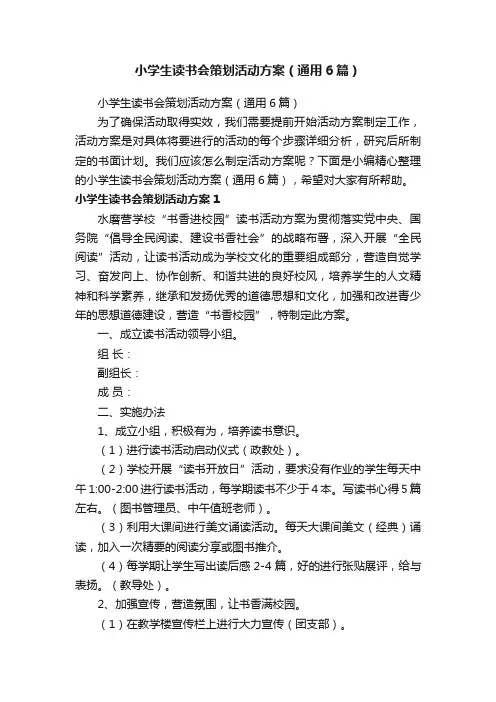 小学生读书会策划活动方案（通用6篇）

小学生读书会策划活动方案（通用6篇）

为了确保活动取得实效，我们需要提前开始活动方案制定工作，活动方案是对具体将要进行的活动的每个步骤详细分析，研究后所制定的书面计划。我们应该怎么制定活动方案呢？下面是小编精心整理的小学生读书会策划活动方案（通用6篇），希望对大家有所帮助。

小学生读书会策划活动方案1

水磨营学校“书香进校园”读书活动方案为贯彻落实党中央、国务院“倡导全民阅读、建设书香社会”的战略布署，深入开展“全民阅读”活动，让读书活动成为学校文化的重要组成部分，营造自觉学习、奋发向上、协作创新、和谐共进的良好校风，培养学生的人文精神和科学素养，继承和发扬优秀的道德思想和文化，加强和改进青少年的思想道德建设，营造“书香校园”，特制定此方案。

一、成立读书活动领导小组。

组 长：

副组长：

成 员：

二、实施办法

1、成立小组，积极有为，培养读书意识。

（1）进行读书活动启动仪式（政教处）。

（2）学校开展“读书开放日”活动，要求没有作业的学生每天中午1:00-2:00进行读书活动，每学期读书不少于4本。写读书心得5篇左右。（图书管理员、中午值班老师）。

（3）利用大课间进行美文诵读活动。每天大课间美文（经典）诵读，加入一次精要的阅读分享或图书推介。

（4）每学期让学生写出读后感2-4篇，好的进行张贴展评，给与表扬。（教导处）。

2、加强宣传，营造氛围，让书香满校园。

（1）在教学楼宣传栏上进行大力宣传（团支部）。